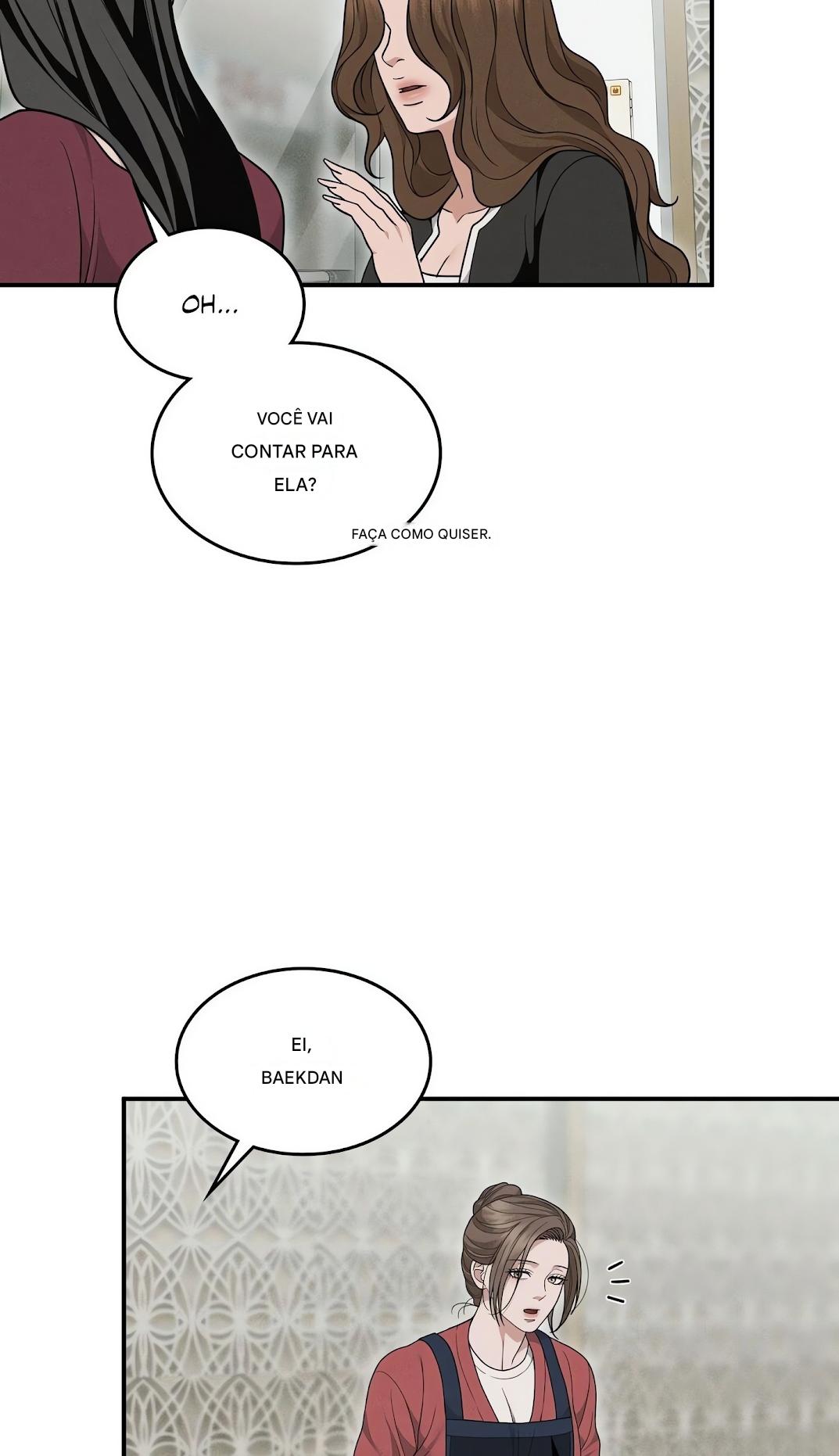 OH...

VOCÊ VAI CONTAR PARA ELA?

FAÇA COMO QUISER.

EI, BAEKDAN